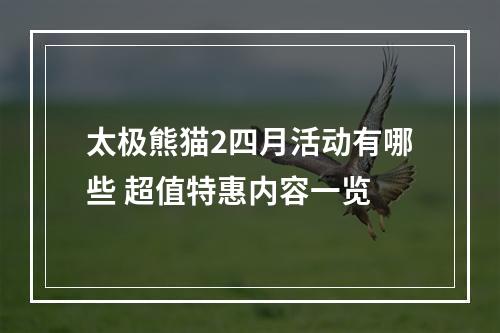 太极熊猫2四月活动有哪些 超值特惠内容一览